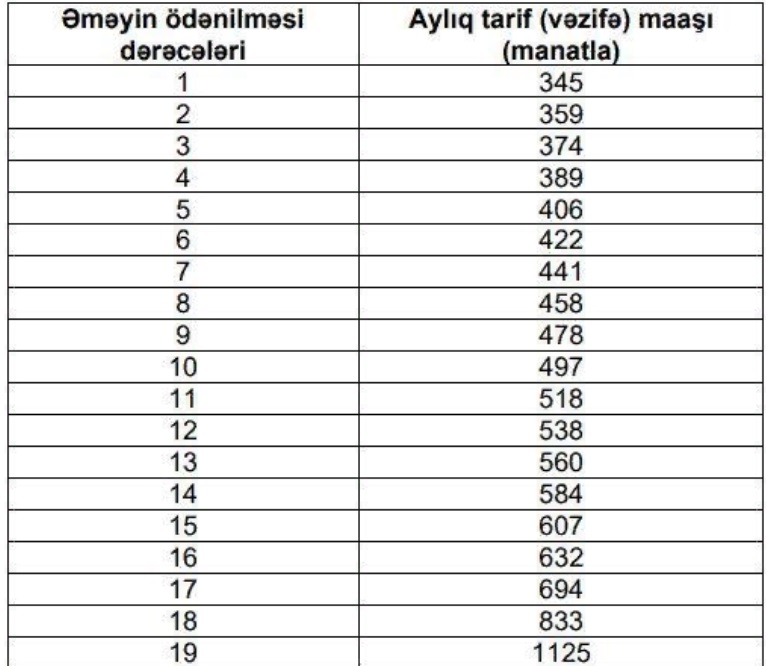 | Əməyin ödənilməsi dərəcələri | Aylıq tarif (vəzifə) maaşı (manatla) |
|---|---|
| 1 | 345 |
| 2 | 359 |
| 3 | 374 |
| 4 | 389 |
| 5 | 406 |
| 6 | 422 |
| 7 | 441 |
| 8 | 458 |
| 9 | 478 |
| 10 | 497 |
| 11 | 518 |
| 12 | 538 |
| 13 | 560 |
| 14 | 584 |
| 15 | 607 |
| 16 | 632 |
| 17 | 694 |
| 18 | 833 |
| 19 | 1125 |